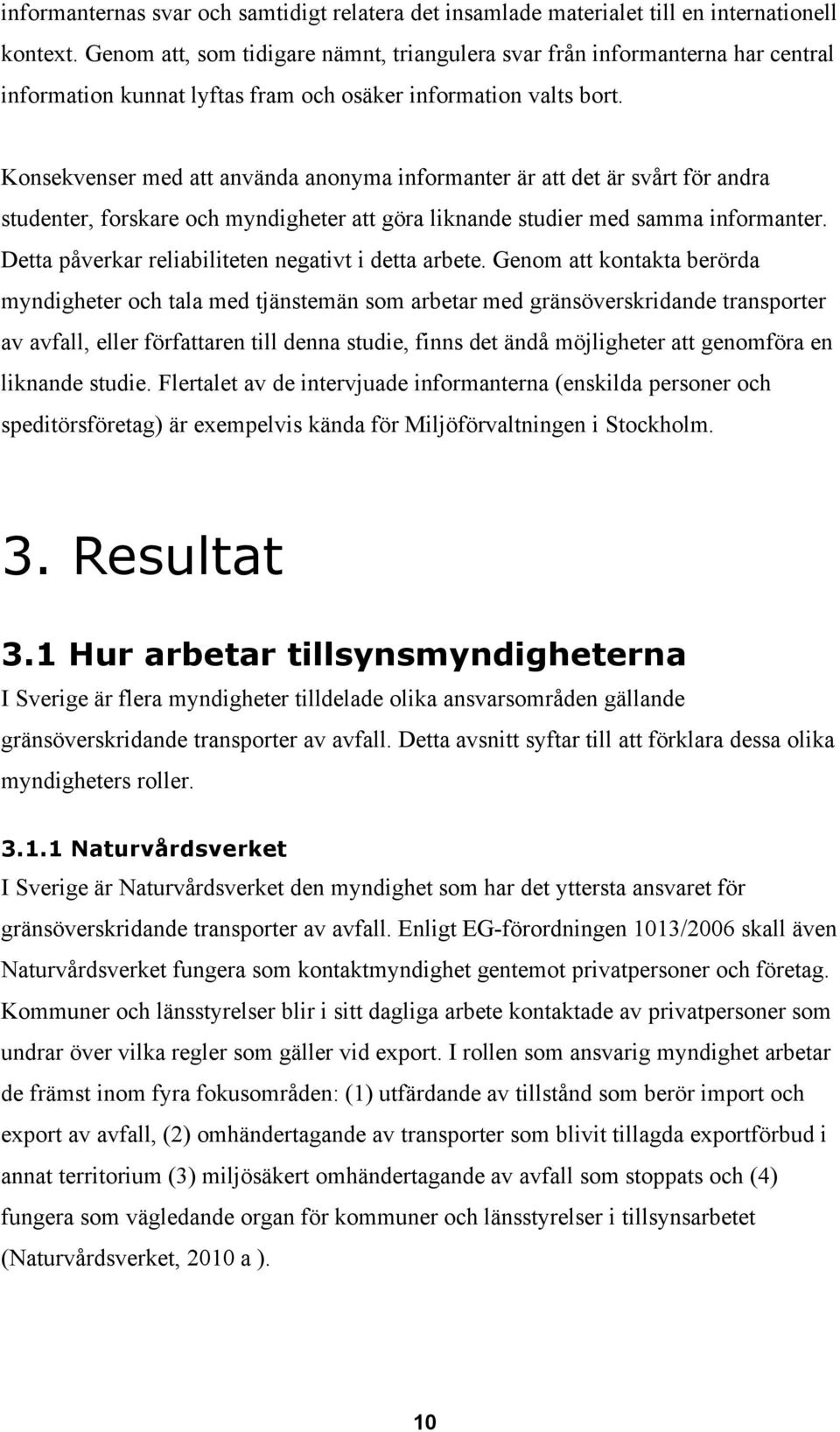 informanternas svar och samtidigt relatera det insamlade materialet till en internationell kontext. Genom att, som tidigare nämnt, triangulera svar från informanterna har central information kunnat lyftas fram och osäker information valts bort.

Konsekvenser med att använda anonyma informanter är att det är svårt för andra studenter, forskare och myndigheter att göra liknande studier med samma informanter. Detta påverkar reliabiliteten negativt i detta arbete. Genom att kontakta berörda myndigheter och tala med tjänstemän som arbetar med gränsöverskridande transporter av avfall, eller författaren till denna studie, finns det ändå möjligheter att genomföra en liknande studie. Flertalet av de intervjuade informanterna (enskilda personer och speditörsföretag) är exempelvis kända för Miljöförvaltningen i Stockholm.

3. Resultat

3.1 Hur arbetar tillsynsmyndigheterna
I Sverige är flera myndigheter tilldelade olika ansvarsområden gällande gränsöverskridande transporter av avfall. Detta avsnitt syftar till att förklara dessa olika myndigheters roller.

3.1.1 Naturvårdsverket
I Sverige är Naturvårdsverket den myndighet som har det yttersta ansvaret för gränsöverskridande transporter av avfall. Enligt EG-förordningen 1013/2006 skall även Naturvårdsverket fungera som kontaktmyndighet gentemot privatpersoner och företag. Kommuner och länsstyrelser blir i sitt dagliga arbete kontaktade av privatpersoner som undrar över vilka regler som gäller vid export. I rollen som ansvarig myndighet arbetar de främst inom fyra fokusområden: (1) utfärdande av tillstånd som berör import och export av avfall, (2) omhändertagande av transporter som blivit tillagda exportförbud i annat territorium (3) miljösäkert omhändertagande av avfall som stoppats och (4) fungera som vägledande organ för kommuner och länsstyrelser i tillsynsarbetet (Naturvårdsverket, 2010 a ).

10